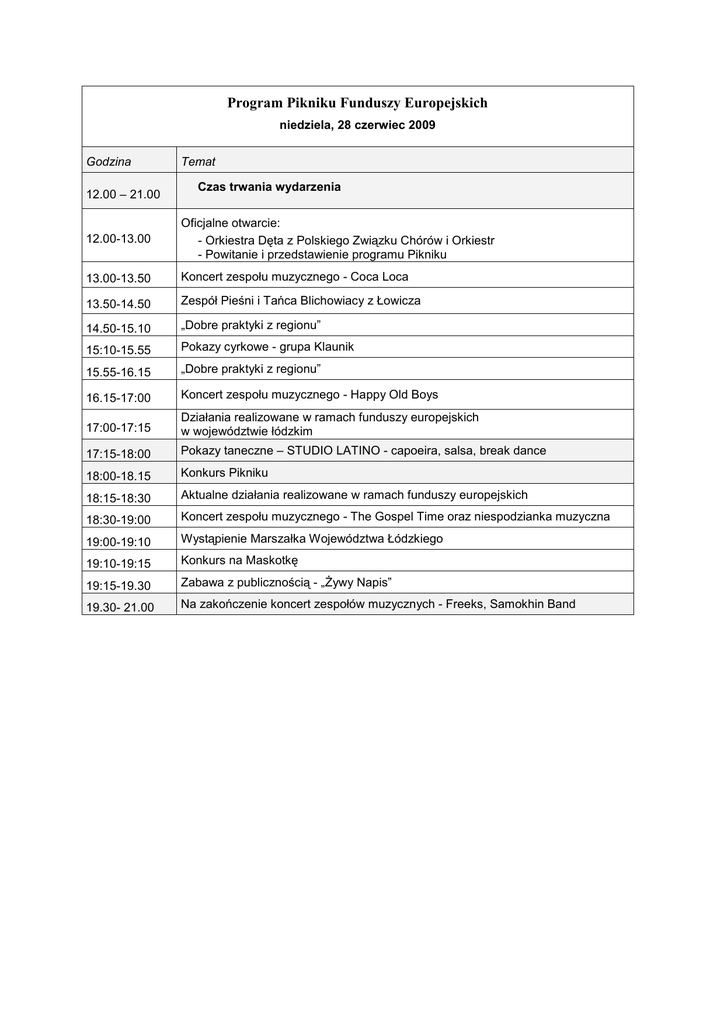 Program Pikniku Funduszy Europejskich
niedziela, 28 czerwiec 2009

| Godzina | Temat |
|---|---|
| 12.00 – 21.00 | Czas trwania wydarzenia |
| 12.00-13.00 | Oficjalne otwarcie: - Orkiestra Dęta z Polskiego Związku Chórów i Orkiestr - Powitanie i przedstawienie programu Pikniku |
| 13.00-13.50 | Koncert zespołu muzycznego - Coca Loca |
| 13.50-14.50 | Zespół Pieśni i Tańca Blichowiacy z Łowicza |
| 14.50-15.10 | „Dobre praktyki z regionu” |
| 15:10-15.55 | Pokazy cyrkowe - grupa Klaunik |
| 15.55-16.15 | „Dobre praktyki z regionu” |
| 16.15-17:00 | Koncert zespołu muzycznego - Happy Old Boys |
| 17:00-17:15 | Działania realizowane w ramach funduszy europejskich w województwie łódzkim |
| 17:15-18:00 | Pokazy taneczne – STUDIO LATINO - capoeira, salsa, break dance |
| 18:00-18.15 | Konkurs Pikniku |
| 18:15-18:30 | Aktualne działania realizowane w ramach funduszy europejskich |
| 18:30-19:00 | Koncert zespołu muzycznego - The Gospel Time oraz niespodzianka muzyczna |
| 19:00-19:10 | Wystąpienie Marszałka Województwa Łódzkiego |
| 19:10-19:15 | Konkurs na Maskotkę |
| 19:15-19.30 | Zabawa z publicznością - „Żywy Napis” |
| 19.30- 21.00 | Na zakończenie koncert zespołów muzycznych - Freeks, Samokhin Band |